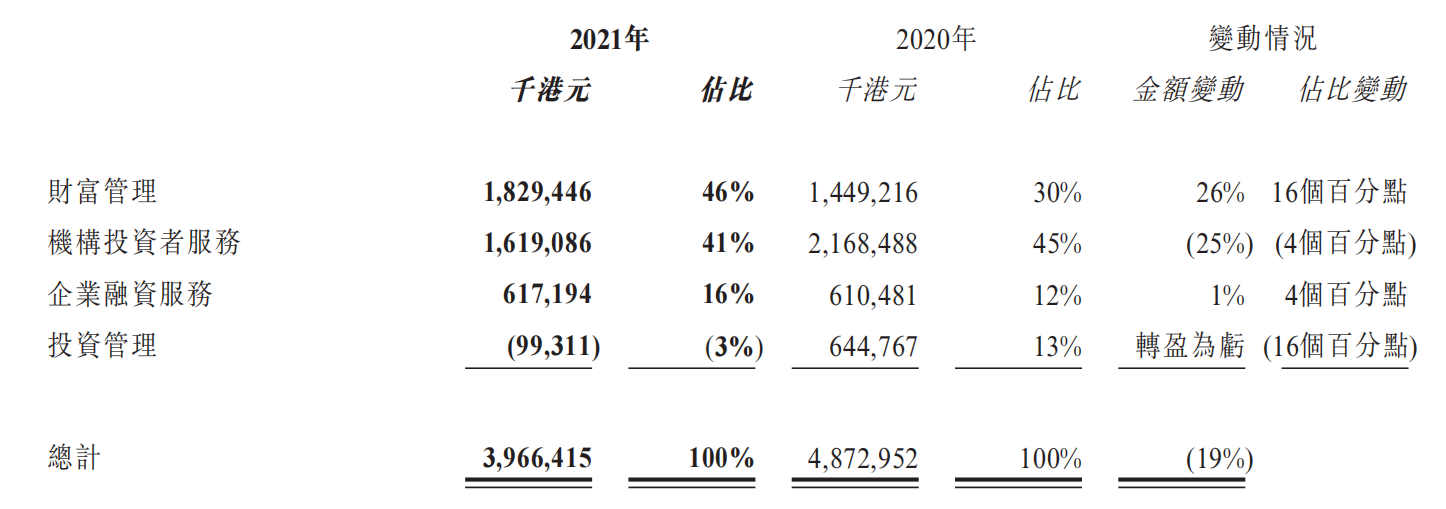 | | 2021年 | | 2020年 | | 變動情況 | |
|---|---|---|---|---|---|---|
| | 千港元 | 佔比 | 千港元 | 佔比 | 金額變動 | 佔比變動 |
| 財富管理 | 1,829,446 | 46% | 1,449,216 | 30% | 26% | 16個百分點 |
| 機構投資者服務 | 1,619,086 | 41% | 2,168,488 | 45% | (25%) | (4個百分點) |
| 企業融資服務 | 617,194 | 16% | 610,481 | 12% | 1% | 4個百分點 |
| 投資管理 | (99,311) | (3%) | 644,767 | 13% | 轉盈為虧 | (16個百分點) |
| 總計 | 3,966,415 | 100% | 4,872,952 | 100% | (19%) | |